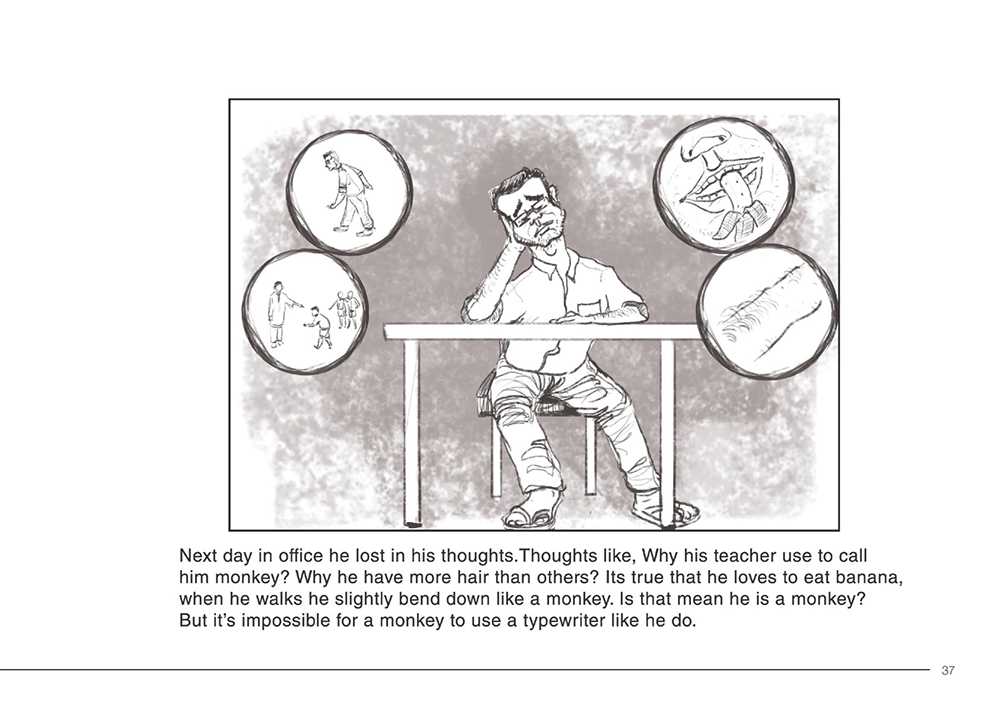 Next day in office he lost in his thoughts.Thoughts like, Why his teacher use to call him monkey? Why he have more hair than others? Its true that he loves to eat banana, when he walks he slightly bend down like a monkey. Is that mean he is a monkey? But it's impossible for a monkey to use a typewriter like he do.

37